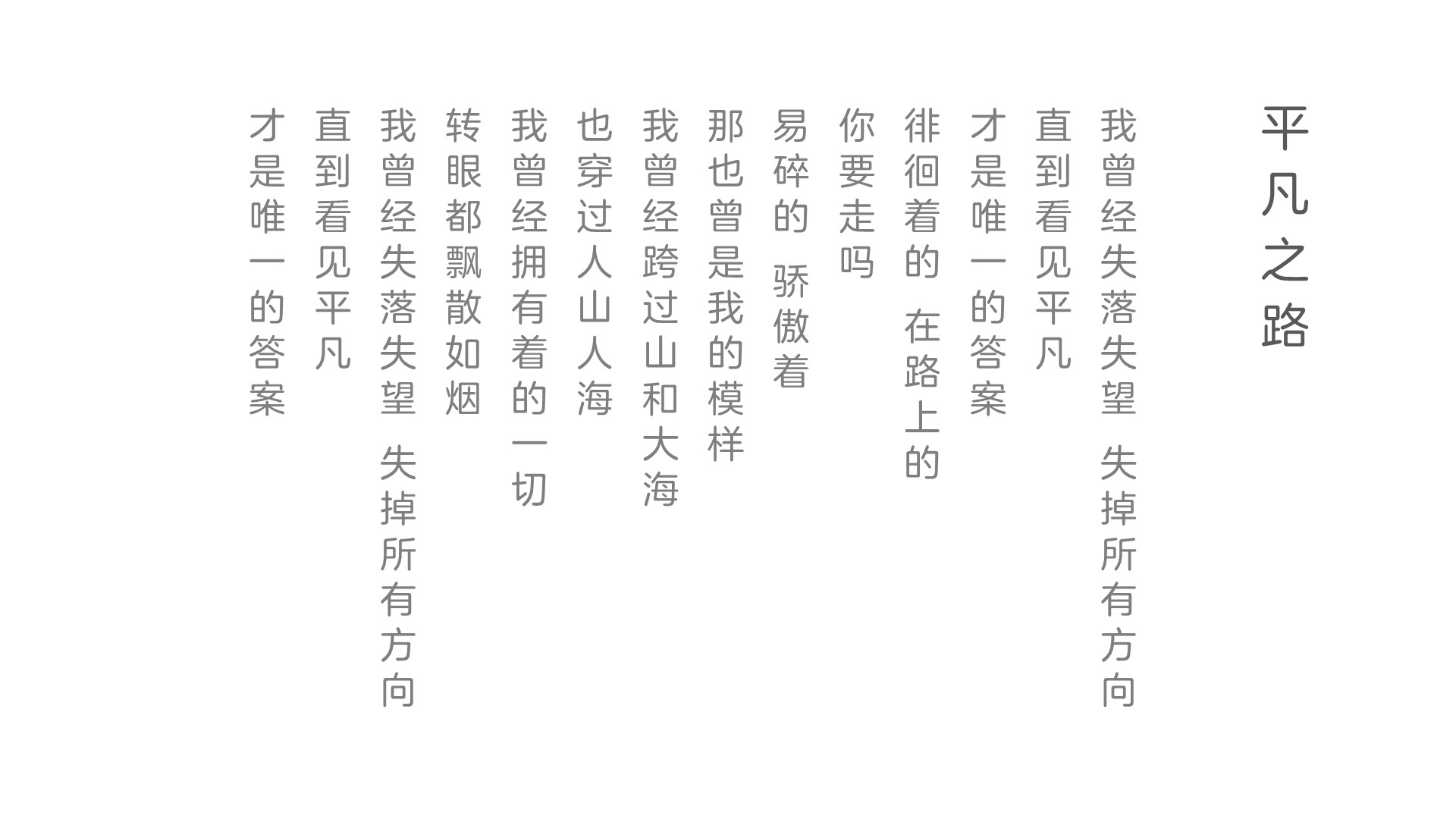 平凡之路

我曾经失落失望 失掉所有方向

直到看见平凡

才是唯一的答案

徘徊着的 在路上的

你要走吗

易碎的 骄傲着

那也曾是我的模样

我曾经跨过山和大海

也穿过人山人海

我曾经拥有着的一切

转眼都飘散如烟

我曾经失落失望 失掉所有方向

直到看见平凡

才是唯一的答案